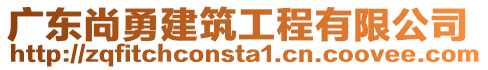 广东尚勇建筑工程有限公司
http://zqfitchconsta1.cn.coovee.com